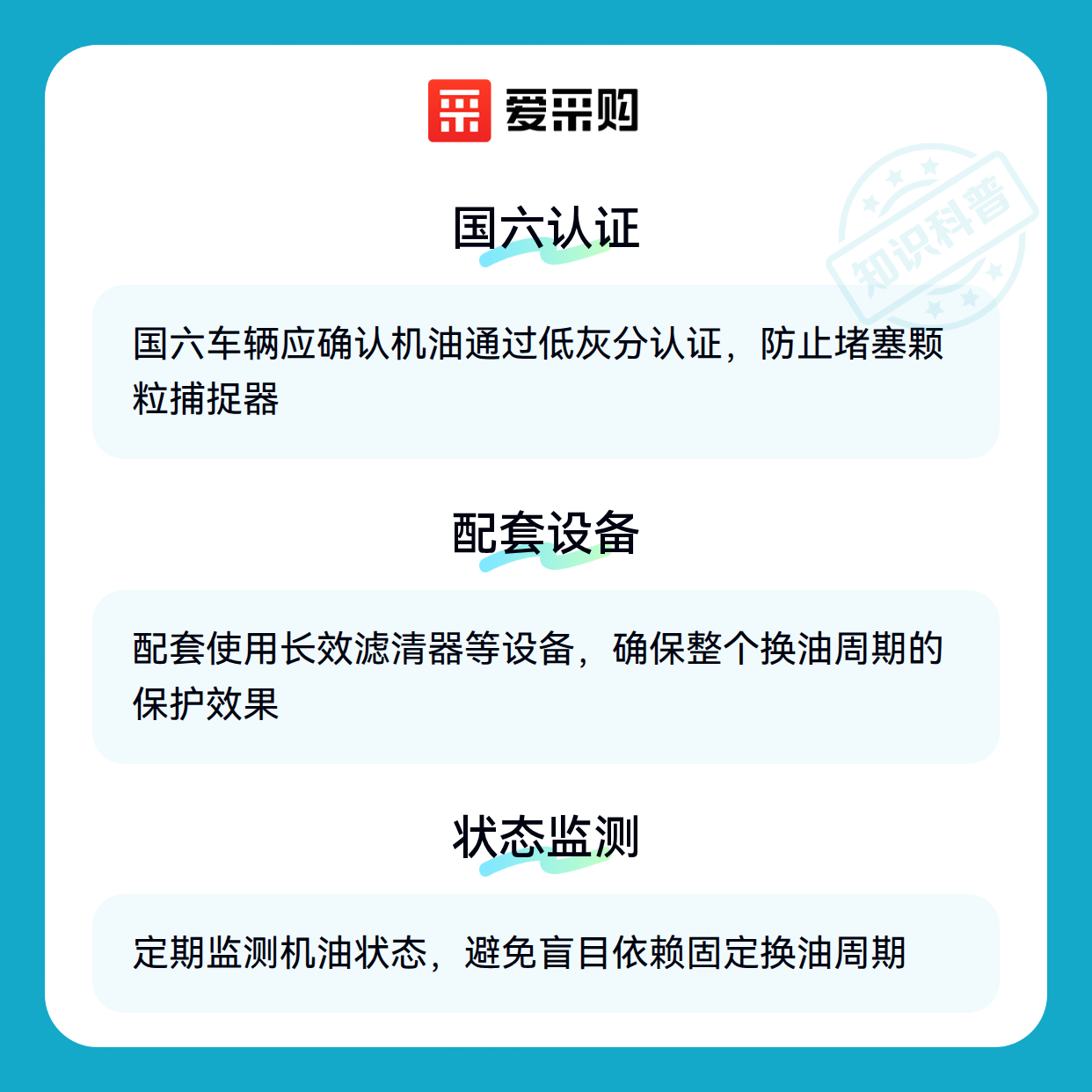 爱采购

国六认证

国六车辆应确认机油通过低灰分认证，防止堵塞颗粒捕捉器

配套设备

配套使用长效滤清器等设备，确保整个换油周期的保护效果

状态监测

定期监测机油状态，避免盲目依赖固定换油周期

知识科普